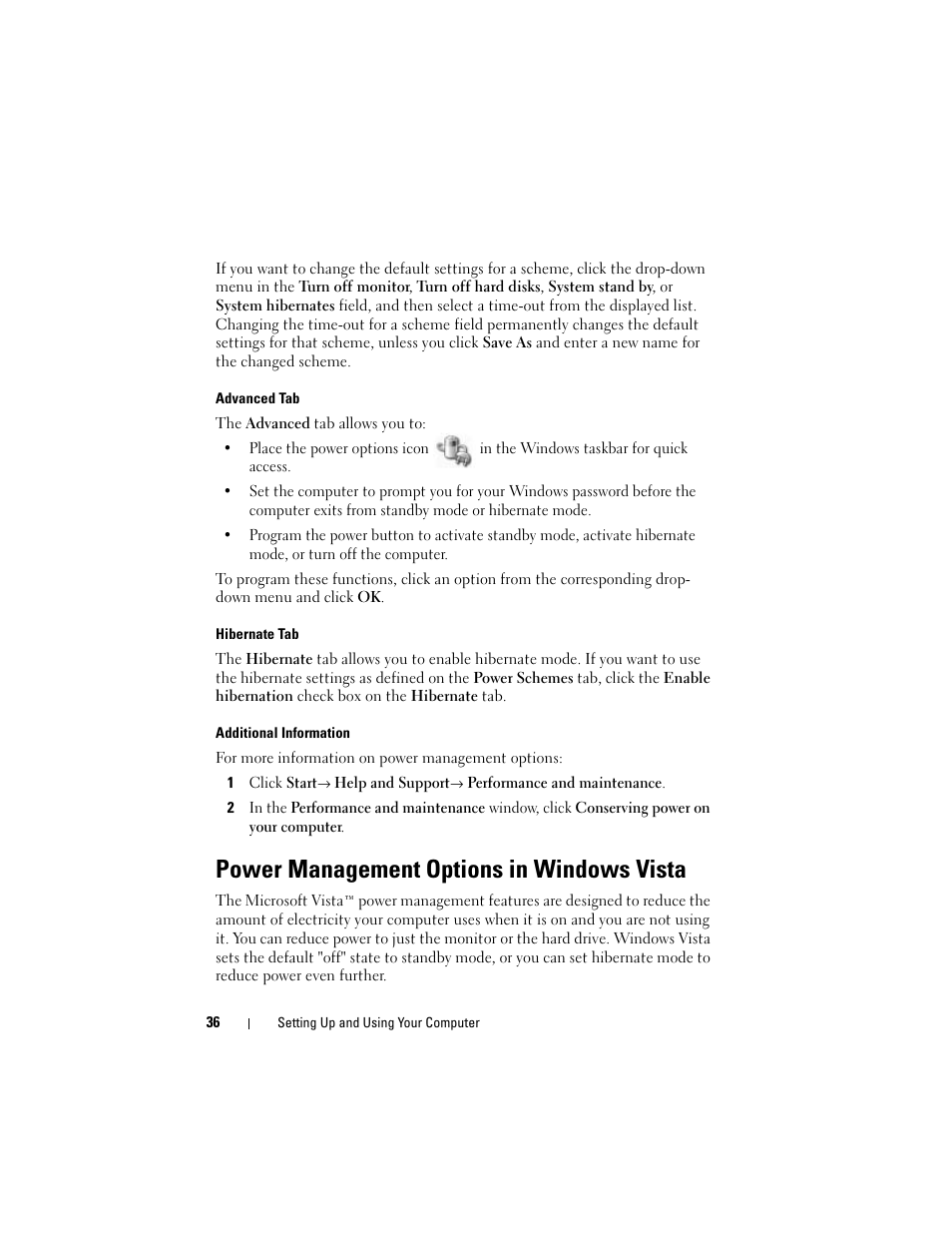 If you want to change the default settings for a scheme, click the drop-down menu in the Turn off monitor, Turn off hard disks, System stand by, or System hibernates field, and then select a time-out from the displayed list. Changing the time-out for a scheme field permanently changes the default settings for that scheme, unless you click Save As and enter a new name for the changed scheme.

Advanced Tab

The Advanced tab allows you to:

• Place the power options icon in the Windows taskbar for quick access.

• Set the computer to prompt you for your Windows password before the computer exits from standby mode or hibernate mode.

• Program the power button to activate standby mode, activate hibernate mode, or turn off the computer.

To program these functions, click an option from the corresponding drop-down menu and click OK.

Hibernate Tab

The Hibernate tab allows you to enable hibernate mode. If you want to use the hibernate settings as defined on the Power Schemes tab, click the Enable hibernation check box on the Hibernate tab.

Additional Information

For more information on power management options:

1 Click Start→ Help and Support→ Performance and maintenance.

2 In the Performance and maintenance window, click Conserving power on your computer.

Power Management Options in Windows Vista

The Microsoft Vista™ power management features are designed to reduce the amount of electricity your computer uses when it is on and you are not using it. You can reduce power to just the monitor or the hard drive. Windows Vista sets the default "off" state to standby mode, or you can set hibernate mode to reduce power even further.

36 | Setting Up and Using Your Computer